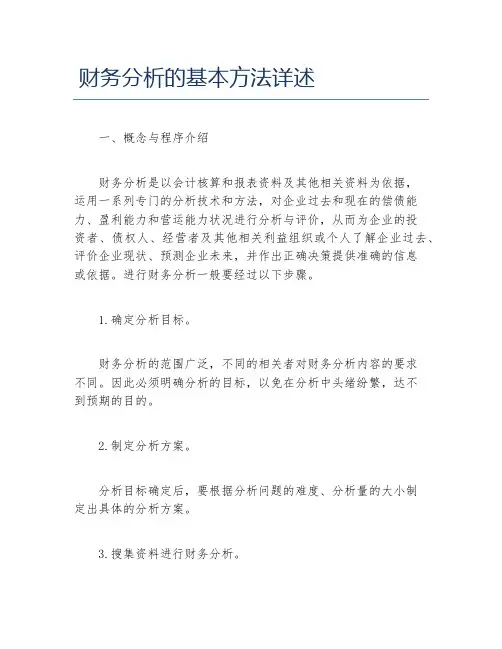 财务分析的基本方法详述

一、概念与程序介绍

财务分析是以会计核算和报表资料及其他相关资料为依据，运用一系列专门的分析技术和方法，对企业过去和现在的偿债能力、盈利能力和营运能力状况进行分析与评价，从而为企业的投资者、债权人、经营者及其他相关利益组织或个人了解企业过去、评价企业现状、预测企业未来，并作出正确决策提供准确的信息或依据。进行财务分析一般要经过以下步骤。

1.确定分析目标。

财务分析的范围广泛，不同的相关者对财务分析内容的要求不同。因此必须明确分析的目标，以免在分析中头绪纷繁，达不到预期的目的。

2.制定分析方案。

分析目标确定后，要根据分析问题的难度、分析量的大小制定出具体的分析方案。

3.搜集资料进行财务分析。